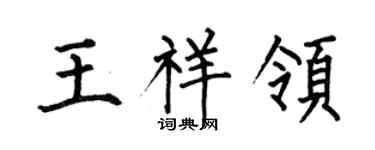 王祥領

词典网